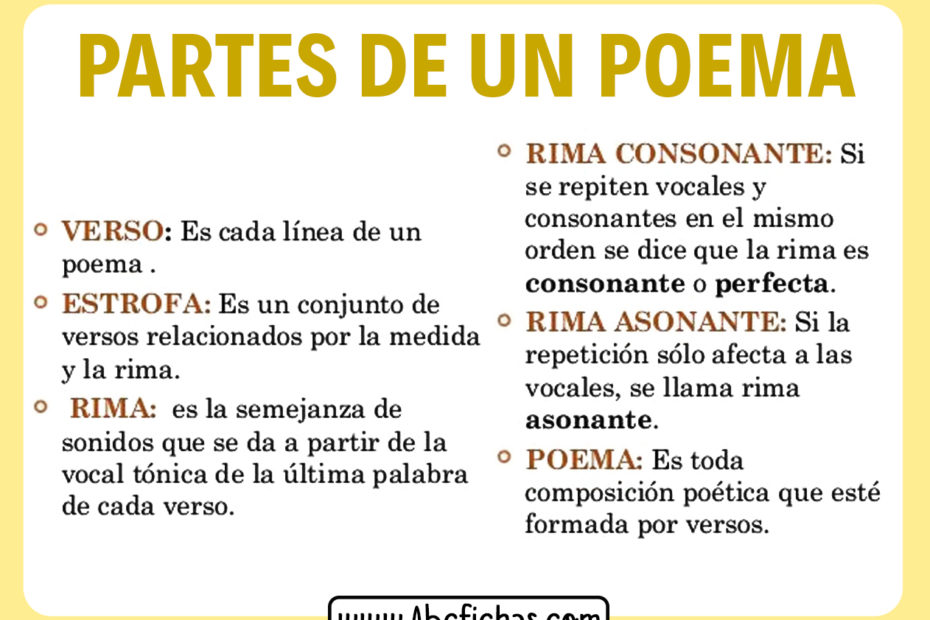 PARTES DE UN POEMA

VERSO: Es cada línea de un poema .

ESTROFA: Es un conjunto de versos relacionados por la medida y la rima.

RIMA: es la semejanza de sonidos que se da a partir de la vocal tónica de la última palabra de cada verso.

RIMA CONSONANTE: Si se repiten vocales y consonantes en el mismo orden se dice que la rima es consonante o perfecta.

RIMA ASONANTE: Si la repetición sólo afecta a las vocales, se llama rima asonante.

POEMA: Es toda composición poética que esté formada por versos.

www.Abcfichas.com